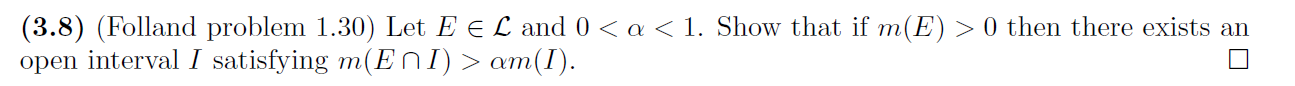 **(3.8)** (Folland problem 1.30) Let $E \in \mathcal{L}$ and $0 < \alpha < 1$. Show that if $m(E) > 0$ then there exists an open interval $I$ satisfying $m(E \cap I) > \alpha m(I)$. $\square$